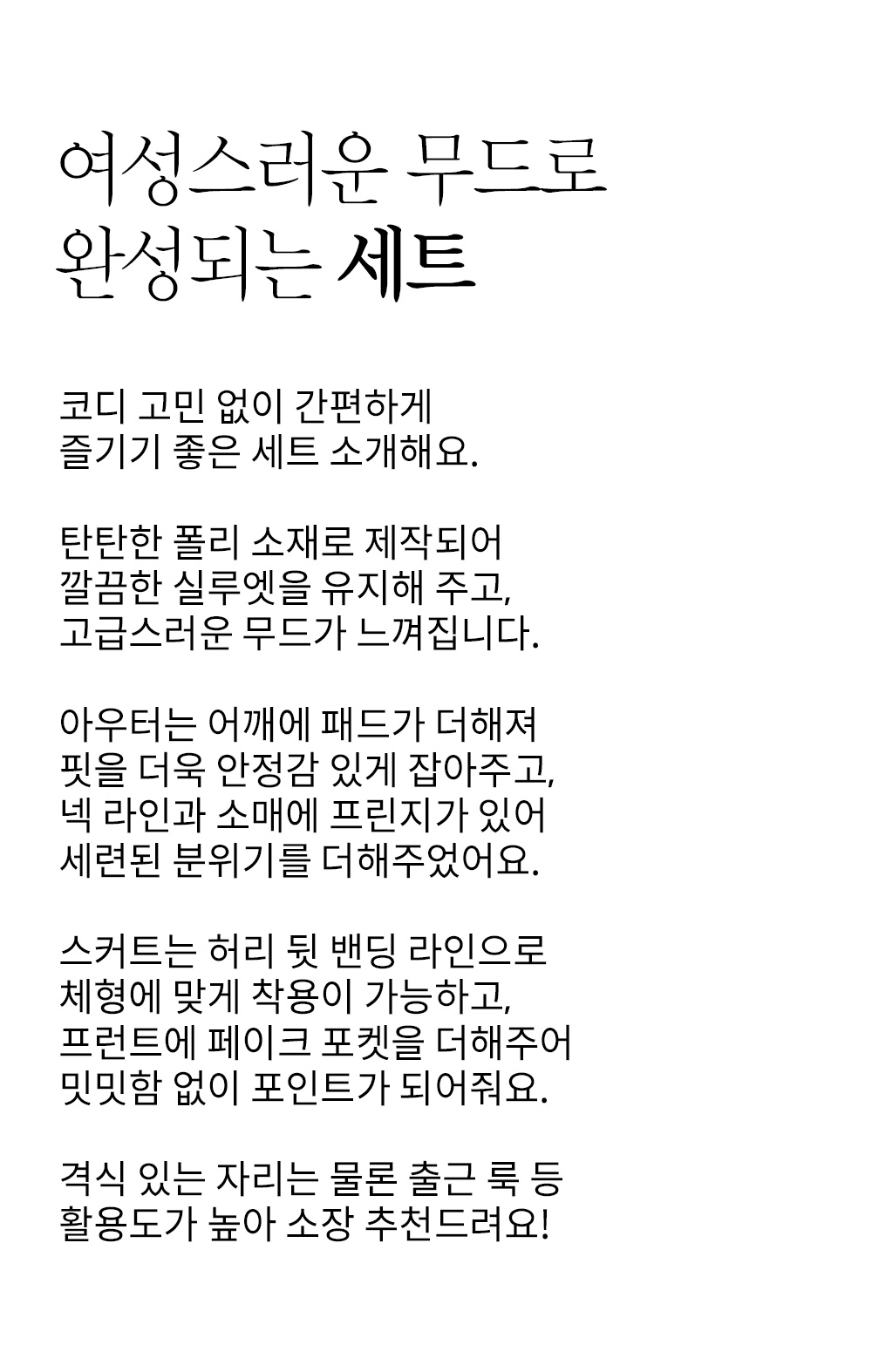 여성스러운 무드로
완성되는 세트

코디 고민 없이 간편하게
즐기기 좋은 세트 소개해요.

탄탄한 폴리 소재로 제작되어
깔끔한 실루엣을 유지해 주고,
고급스러운 무드가 느껴집니다.

아우터는 어깨에 패드가 더해져
핏을 더욱 안정감 있게 잡아주고,
넥 라인과 소매에 프린지가 있어
세련된 분위기를 더해주었어요.

스커트는 허리 뒷 밴딩 라인으로
체형에 맞게 착용이 가능하고,
프런트에 페이크 포켓을 더해주어
밋밋함 없이 포인트가 되어줘요.

격식 있는 자리는 물론 출근 룩 등
활용도가 높아 소장 추천드려요!